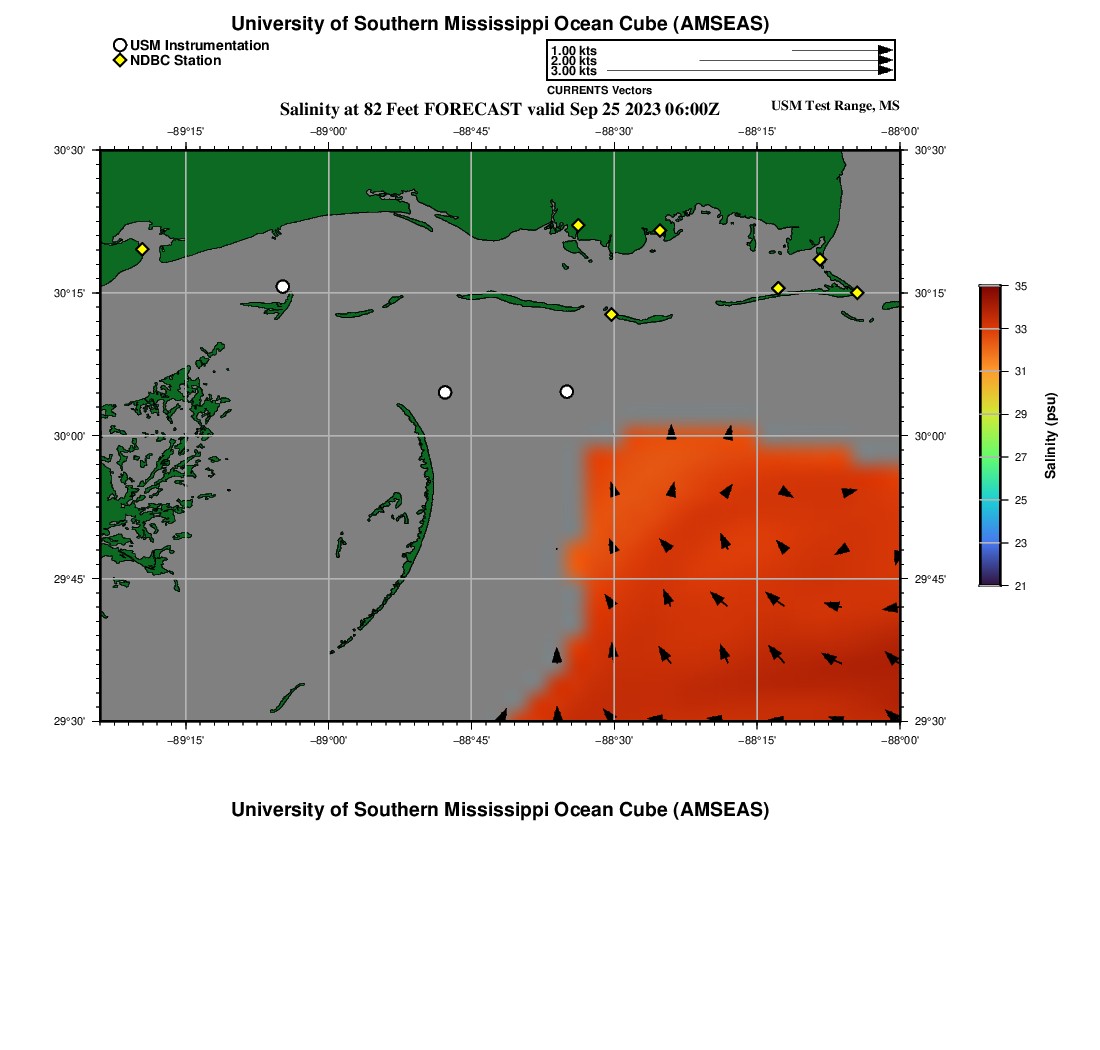 University of Southern Mississippi Ocean Cube (AMSEAS)

USM Instrumentation
NDBC Station

1.00 kts
2.00 kts
3.00 kts
CURRENTS Vectors

Salinity at 82 Feet FORECAST valid Sep 25 2023 06:00Z

USM Test Range, MS

−89°15' −89°00' −88°45' −88°30' −88°15' −88°00'

30°30'
30°15'
30°00'
29°45'
29°30'

30°30'
30°15'
30°00'
29°45'
29°30'

−89°15' −89°00' −88°45' −88°30' −88°15' −88°00'

35
33
31
29
27
25
23
21

Salinity (psu)

University of Southern Mississippi Ocean Cube (AMSEAS)